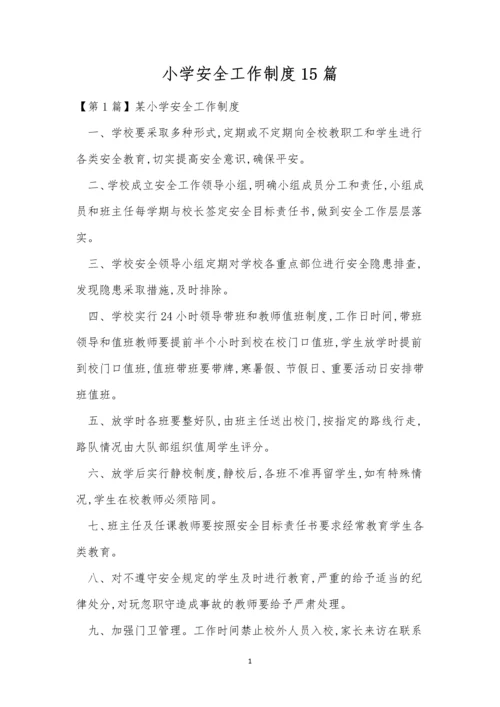 小学安全工作制度15篇

【第1篇】某小学安全工作制度

一、学校要采取多种形式,定期或不定期向全校教职工和学生进行各类安全教育,切实提高安全意识,确保平安。

二、学校成立安全工作领导小组,明确小组成员分工和责任,小组成员和班主任每学期与校长签定安全目标责任书,做到安全工作层层落实。

三、学校安全领导小组定期对学校各重点部位进行安全隐患排查,发现隐患采取措施,及时排除。

四、学校实行24小时领导带班和教师值班制度,工作日时间,带班领导和值班教师要提前半个小时到校在校门口值班,学生放学时提前到校门口值班,值班带班要带牌,寒暑假、节假日、重要活动日安排带班值班。

五、放学时各班要整好队,由班主任送出校门,按指定的路线行走,路队情况由大队部组织值周学生评分。

六、放学后实行静校制度,静校后,各班不准再留学生,如有特殊情况,学生在校教师必须陪同。

七、班主任及任课教师要按照安全目标责任书要求经常教育学生各类教育。

八、对不遵守安全规定的学生及时进行教育,严重的给予适当的纪律处分,对玩忽职守造成事故的教师要给予严肃处理。

九、加强门卫管理。工作时间禁止校外人员入校,家长来访在联系

1